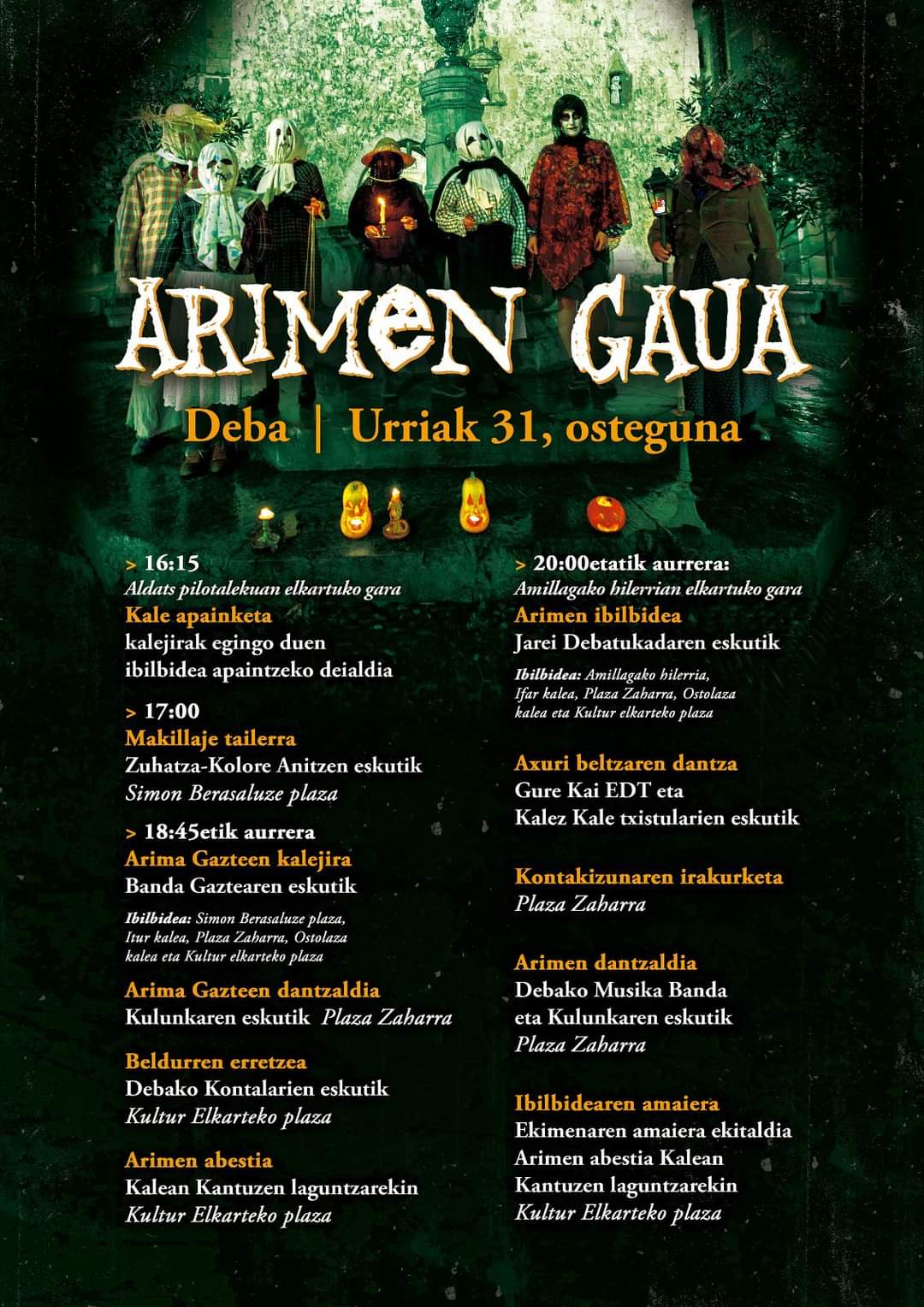 ARIMEN GAUA

Deba | Urriak 31, osteguna

> 16:15
Aldats pilotalekuan elkartuko gara
Kale apainketa
kalejirak egingo duen ibilbidea apaintzeko deialdia

> 17:00
Makillaje tailerra
Zuhatza-Kolore Anitzen eskutik
Simon Berasaluze plaza

> 18:45etik aurrera
Arima Gazteen kalejira
Banda Gaztearen eskutik
Ibilbidea: Simon Berasaluze plaza, Itur kalea, Plaza Zaharra, Ostolaza kalea eta Kultur elkarteko plaza

Arima Gazteen dantzaldia
Kulunkaren eskutik Plaza Zaharra

Beldurren erretzea
Debako Kontalarien eskutik
Kultur Elkarteko plaza

Arimen abestia
Kalean Kantuzen laguntzarekin
Kultur Elkarteko plaza

> 20:00etatik aurrera:
Amillagako hilerrian elkartuko gara
Arimen ibilbidea
Jarei Debatukadaren eskutik
Ibilbidea: Amillagako hilerria, Ifar kalea, Plaza Zaharra, Ostolaza kalea eta Kultur elkarteko plaza

Axuri beltzaren dantza
Gure Kai EDT eta Kalez Kale txistularien eskutik

Kontakizunaren irakurketa
Plaza Zaharra

Arimen dantzaldia
Debako Musika Banda eta Kulunkaren eskutik
Plaza Zaharra

Ibilbidearen amaiera
Ekimenaren amaiera ekitaldia
Arimen abestia Kalean Kantuzen laguntzarekin
Kultur Elkarteko plaza